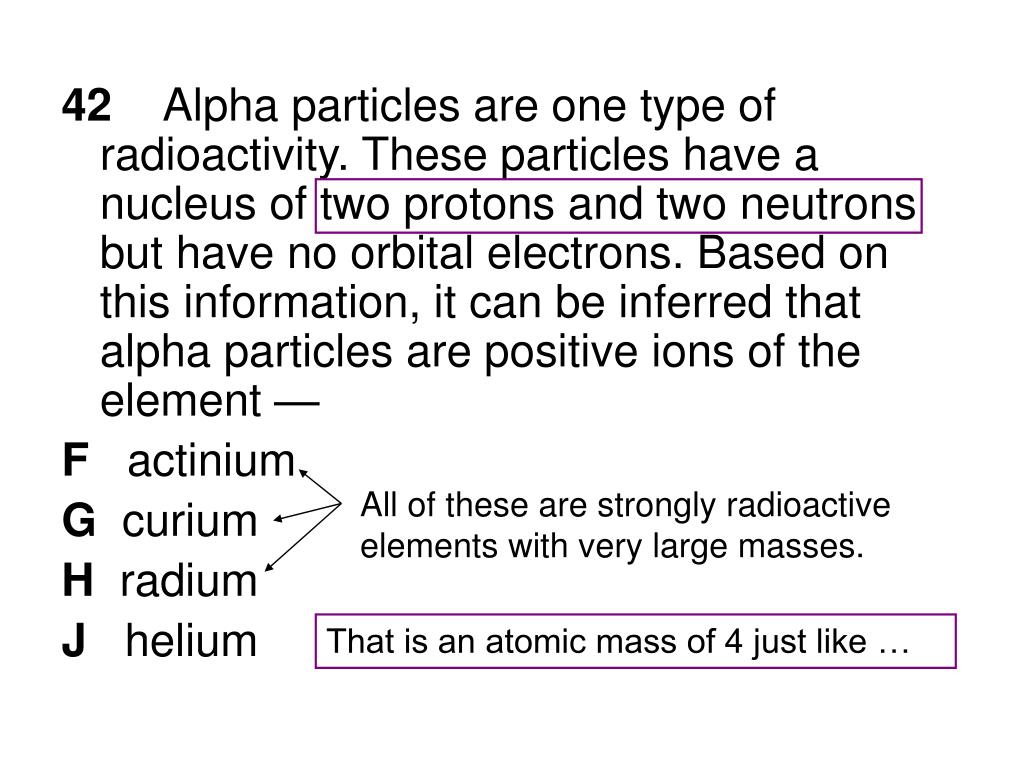 42 Alpha particles are one type of radioactivity. These particles have a nucleus of two protons and two neutrons but have no orbital electrons. Based on this information, it can be inferred that alpha particles are positive ions of the element —

F actinium

G curium

H radium

J helium

All of these are strongly radioactive elements with very large masses.

That is an atomic mass of 4 just like …